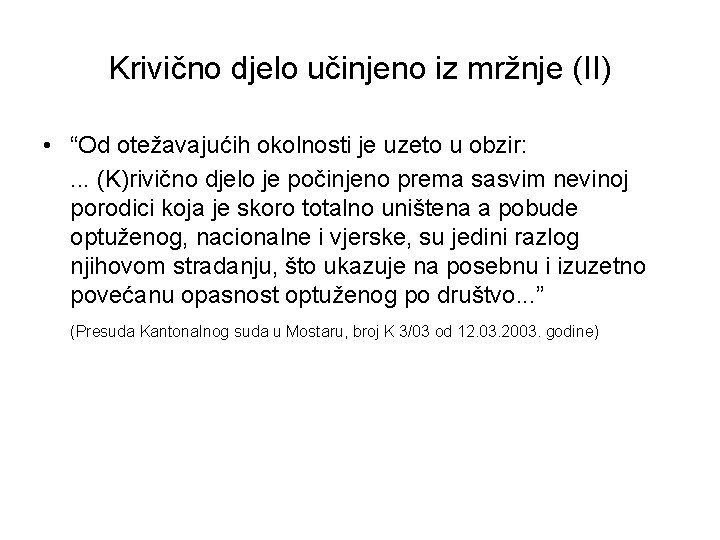 Krivično djelo učinjeno iz mržnje (II)

• “Od otežavajućih okolnosti je uzeto u obzir:
... (K)rivično djelo je počinjeno prema sasvim nevinoj porodici koja je skoro totalno uništena a pobude optuženog, nacionalne i vjerske, su jedini razlog njihovom stradanju, što ukazuje na posebnu i izuzetno povećanu opasnost optuženog po društvo...”

(Presuda Kantonalnog suda u Mostaru, broj K 3/03 od 12.03.2003. godine)